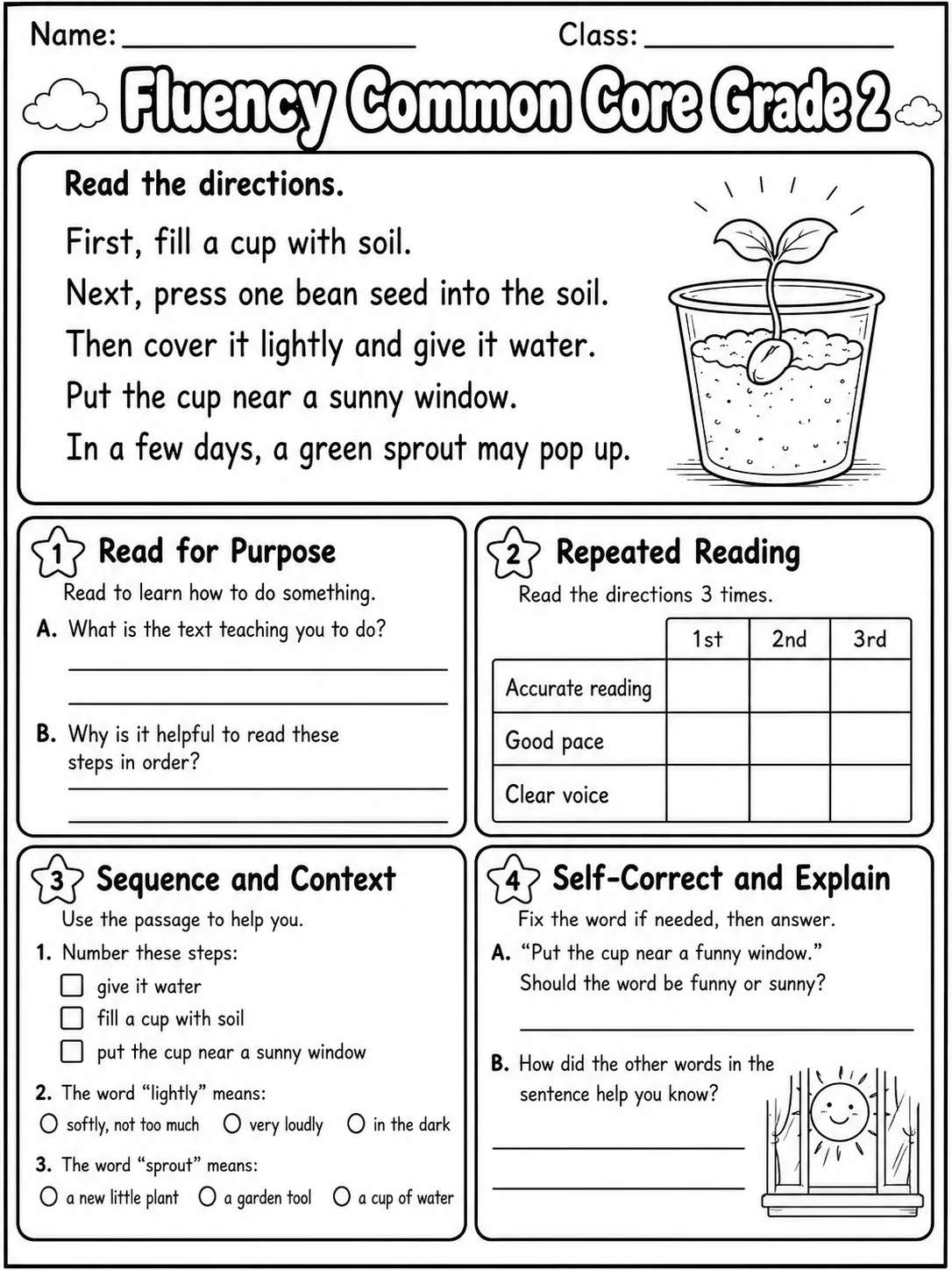 Name: ____ Class: ____

Fluency Common Core Grade 2

Read the directions.

First, fill a cup with soil.
Next, press one bean seed into the soil.
Then cover it lightly and give it water.
Put the cup near a sunny window.
In a few days, a green sprout may pop up.

1 Read for Purpose

Read to learn how to do something.

A. What is the text teaching you to do?

____

____

B. Why is it helpful to read these steps in order?

____

____

2 Repeated Reading

Read the directions 3 times.

| | 1st | 2nd | 3rd |
|---|---|---|---|
| Accurate reading | | | |
| Good pace | | | |
| Clear voice | | | |

3 Sequence and Context

Use the passage to help you.

1. Number these steps:
☐ give it water
☐ fill a cup with soil
☐ put the cup near a sunny window

2. The word "lightly" means:
○ softly, not too much ○ very loudly ○ in the dark

3. The word "sprout" means:
○ a new little plant ○ a garden tool ○ a cup of water

4 Self-Correct and Explain

Fix the word if needed, then answer.

A. "Put the cup near a funny window." Should the word be funny or sunny?

____

B. How did the other words in the sentence help you know?

____

____